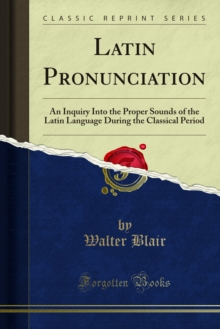 CLASSIC REPRINT SERIES

LATIN PRONUNCIATION

An Inquiry Into the Proper Sounds of the Latin Language During the Classical Period

by
Walter Blair

Forgotten Books